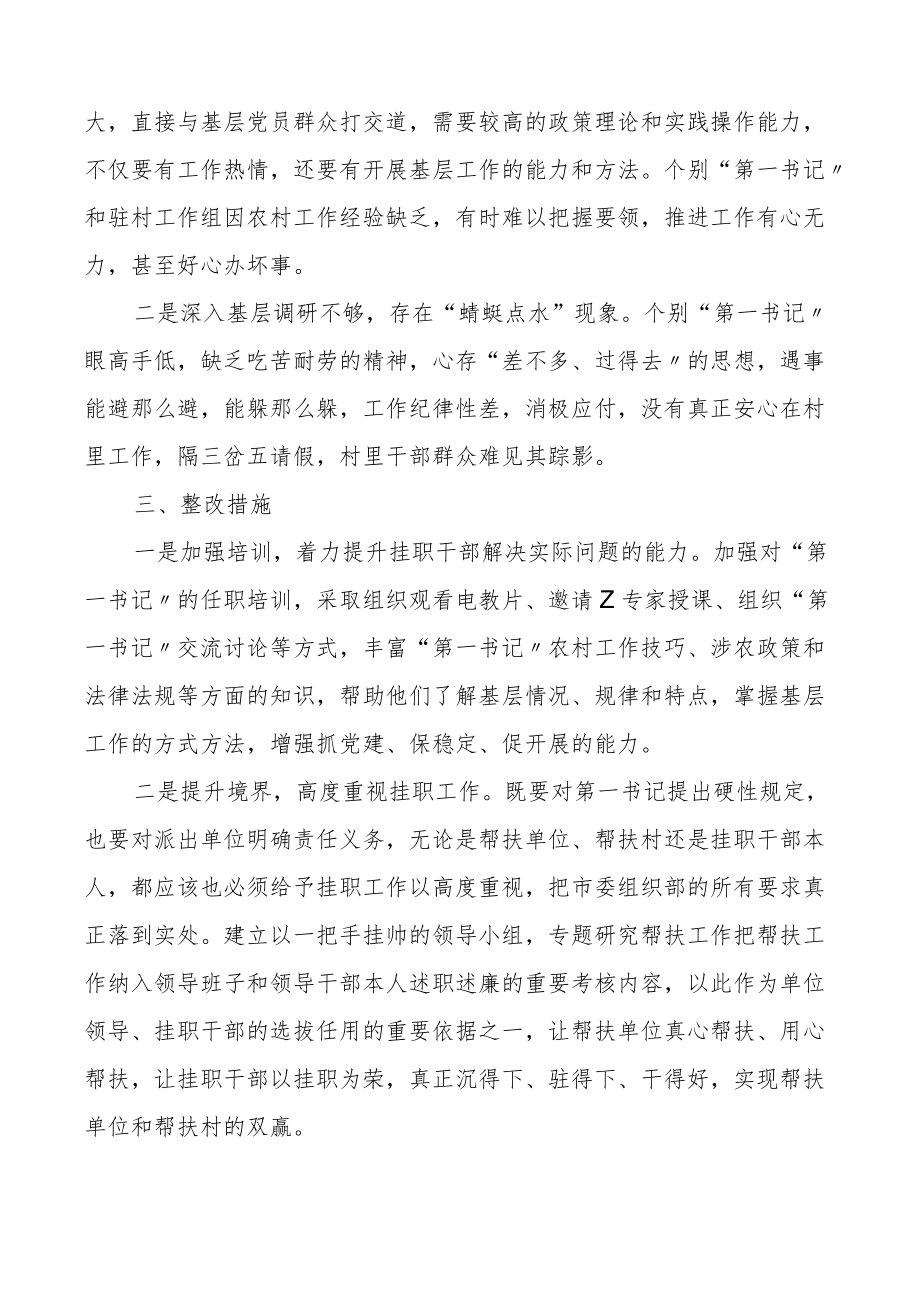 大，直接与基层党员群众打交道，需要较高的政策理论和实践操作能力，不仅要有工作热情，还要有开展基层工作的能力和方法。个别“第一书记〃和驻村工作组因农村工作经验缺乏，有时难以把握要领，推进工作有心无力，甚至好心办坏事。

二是深入基层调研不够，存在“蜻蜓点水”现象。个别“第一书记〃眼高手低，缺乏吃苦耐劳的精神，心存“差不多、过得去〃的思想，遇事能避那么避，能躲那么躲，工作纪律性差，消极应付，没有真正安心在村里工作，隔三岔五请假，村里干部群众难见其踪影。

三、整改措施

一是加强培训，着力提升挂职干部解决实际问题的能力。加强对“第一书记〃的任职培训，采取组织观看电教片、邀请Z专家授课、组织“第一书记〃交流讨论等方式，丰富“第一书记〃农村工作技巧、涉农政策和法律法规等方面的知识，帮助他们了解基层情况、规律和特点，掌握基层工作的方式方法，增强抓党建、保稳定、促开展的能力。

二是提升境界，高度重视挂职工作。既要对第一书记提出硬性规定，也要对派出单位明确责任义务，无论是帮扶单位、帮扶村还是挂职干部本人，都应该也必须给予挂职工作以高度重视，把市委组织部的所有要求真正落到实处。建立以一把手挂帅的领导小组，专题研究帮扶工作把帮扶工作纳入领导班子和领导干部本人述职述廉的重要考核内容，以此作为单位领导、挂职干部的选拔任用的重要依据之一，让帮扶单位真心帮扶、用心帮扶，让挂职干部以挂职为荣，真正沉得下、驻得下、干得好，实现帮扶单位和帮扶村的双赢。